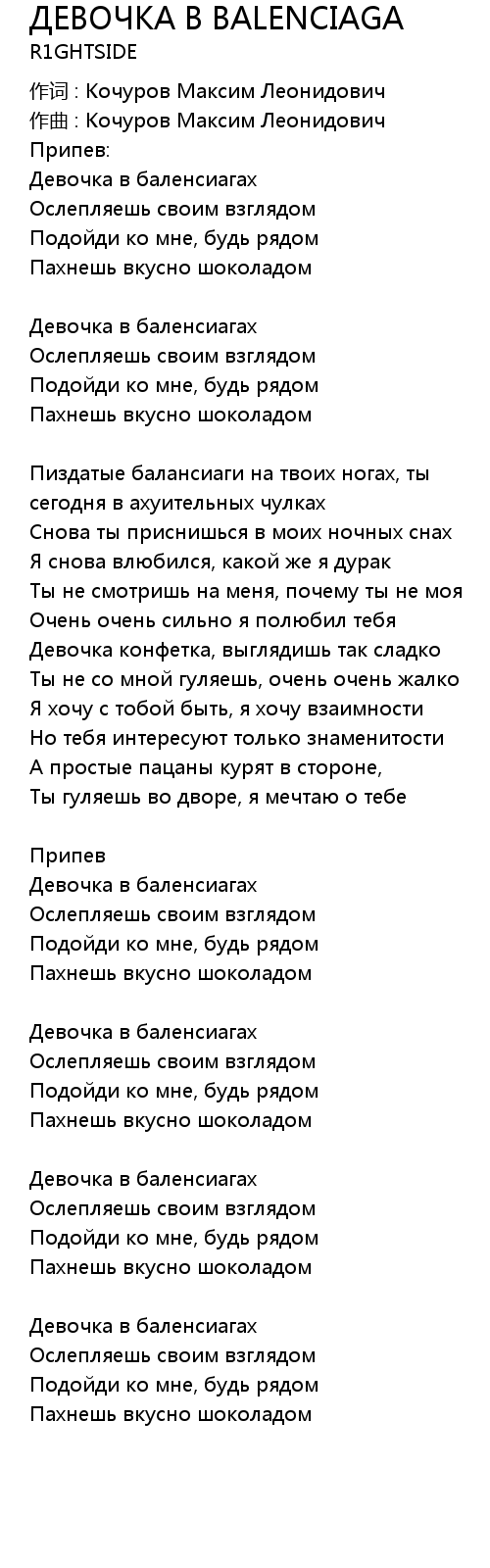 ДЕВОЧКА В BALENCIAGA
R1GHTSIDE

作词 : Кочуров Максим Леонидович
作曲 : Кочуров Максим Леонидович
Припев:
Девочка в баленсиагах
Ослепляешь своим взглядом
Подойди ко мне, будь рядом
Пахнешь вкусно шоколадом

Девочка в баленсиагах
Ослепляешь своим взглядом
Подойди ко мне, будь рядом
Пахнешь вкусно шоколадом

Пиздатые балансиаги на твоих ногах, ты сегодня в ахуительных чулках
Снова ты приснишься в моих ночных снах
Я снова влюбился, какой же я дурак
Ты не смотришь на меня, почему ты не моя
Очень очень сильно я полюбил тебя
Девочка конфетка, выглядишь так сладко
Ты не со мной гуляешь, очень очень жалко
Я хочу с тобой быть, я хочу взаимности
Но тебя интересуют только знаменитости
А простые пацаны курят в стороне,
Ты гуляешь во дворе, я мечтаю о тебе

Припев
Девочка в баленсиагах
Ослепляешь своим взглядом
Подойди ко мне, будь рядом
Пахнешь вкусно шоколадом

Девочка в баленсиагах
Ослепляешь своим взглядом
Подойди ко мне, будь рядом
Пахнешь вкусно шоколадом

Девочка в баленсиагах
Ослепляешь своим взглядом
Подойди ко мне, будь рядом
Пахнешь вкусно шоколадом

Девочка в баленсиагах
Ослепляешь своим взглядом
Подойди ко мне, будь рядом
Пахнешь вкусно шоколадом